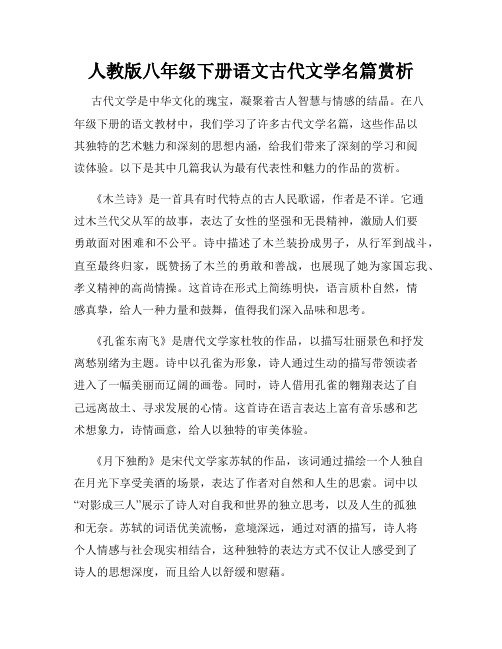 人教版八年级下册语文古代文学名篇赏析

古代文学是中华文化的瑰宝，凝聚着古人智慧与情感的结晶。在八年级下册的语文教材中，我们学习了许多古代文学名篇，这些作品以其独特的艺术魅力和深刻的思想内涵，给我们带来了深刻的学习和阅读体验。以下是其中几篇我认为最有代表性和魅力的作品的赏析。

《木兰诗》是一首具有时代特点的古人民歌谣，作者是不详。它通过木兰代父从军的故事，表达了女性的坚强和无畏精神，激励人们要勇敢面对困难和不公平。诗中描述了木兰装扮成男子，从行军到战斗，直至最终归家，既赞扬了木兰的勇敢和善战，也展现了她为家国忘我、孝义精神的高尚情操。这首诗在形式上简练明快，语言质朴自然，情感真挚，给人一种力量和鼓舞，值得我们深入品味和思考。

《孔雀东南飞》是唐代文学家杜牧的作品，以描写壮丽景色和抒发离愁别绪为主题。诗中以孔雀为形象，诗人通过生动的描写带领读者进入了一幅美丽而辽阔的画卷。同时，诗人借用孔雀的翱翔表达了自己远离故土、寻求发展的心情。这首诗在语言表达上富有音乐感和艺术想象力，诗情画意，给人以独特的审美体验。

《月下独酌》是宋代文学家苏轼的作品，该词通过描绘一个人独自在月光下享受美酒的场景，表达了作者对自然和人生的思索。词中以“对影成三人”展示了诗人对自我和世界的独立思考，以及人生的孤独和无奈。苏轼的词语优美流畅，意境深远，通过对酒的描写，诗人将个人情感与社会现实相结合，这种独特的表达方式不仅让人感受到了诗人的思想深度，而且给人以舒缓和慰藉。